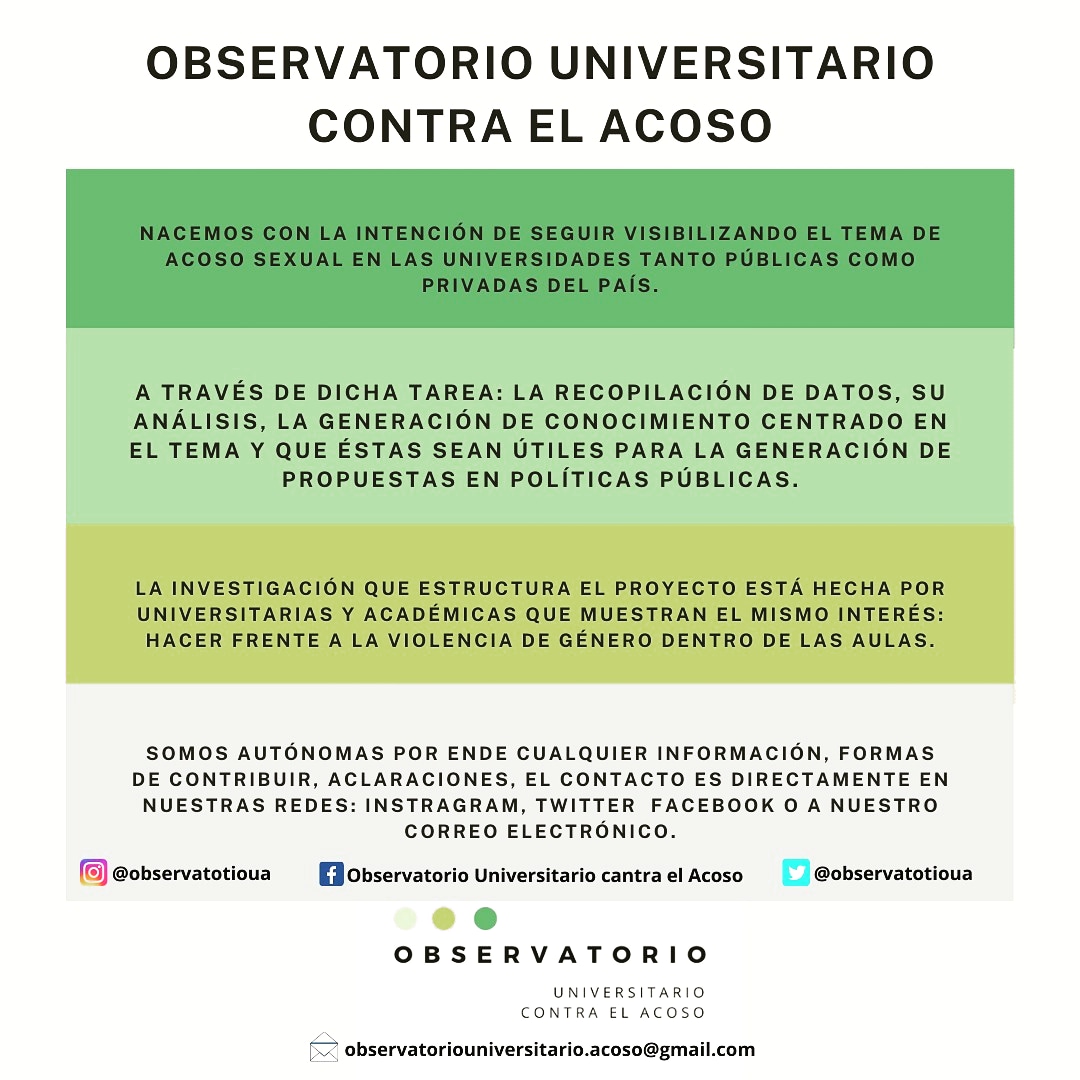 OBSERVATORIO UNIVERSITARIO CONTRA EL ACOSO

NACEMOS CON LA INTENCIÓN DE SEGUIR VISIBILIZANDO EL TEMA DE ACOSO SEXUAL EN LAS UNIVERSIDADES TANTO PÚBLICAS COMO PRIVADAS DEL PAÍS.

A TRAVÉS DE DICHA TAREA: LA RECOPILACIÓN DE DATOS, SU ANÁLISIS, LA GENERACIÓN DE CONOCIMIENTO CENTRADO EN EL TEMA Y QUE ÉSTAS SEAN ÚTILES PARA LA GENERACIÓN DE PROPUESTAS EN POLÍTICAS PÚBLICAS.

LA INVESTIGACIÓN QUE ESTRUCTURA EL PROYECTO ESTÁ HECHA POR UNIVERSITARIAS Y ACADÉMICAS QUE MUESTRAN EL MISMO INTERÉS: HACER FRENTE A LA VIOLENCIA DE GÉNERO DENTRO DE LAS AULAS.

SOMOS AUTÓNOMAS POR ENDE CUALQUIER INFORMACIÓN, FORMAS DE CONTRIBUIR, ACLARACIONES, EL CONTACTO ES DIRECTAMENTE EN NUESTRAS REDES: INSTRAGRAM, TWITTER FACEBOOK O A NUESTRO CORREO ELECTRÓNICO.

@observatotioua

Observatorio Universitario cantra el Acoso

@observatotioua

OBSERVATORIO
UNIVERSITARIO
CONTRA EL ACOSO

observatoriouniversitario.acoso@gmail.com